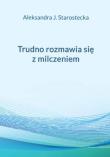 Aleksandra J. Starostecka

Trudno rozmawia się z milczeniem